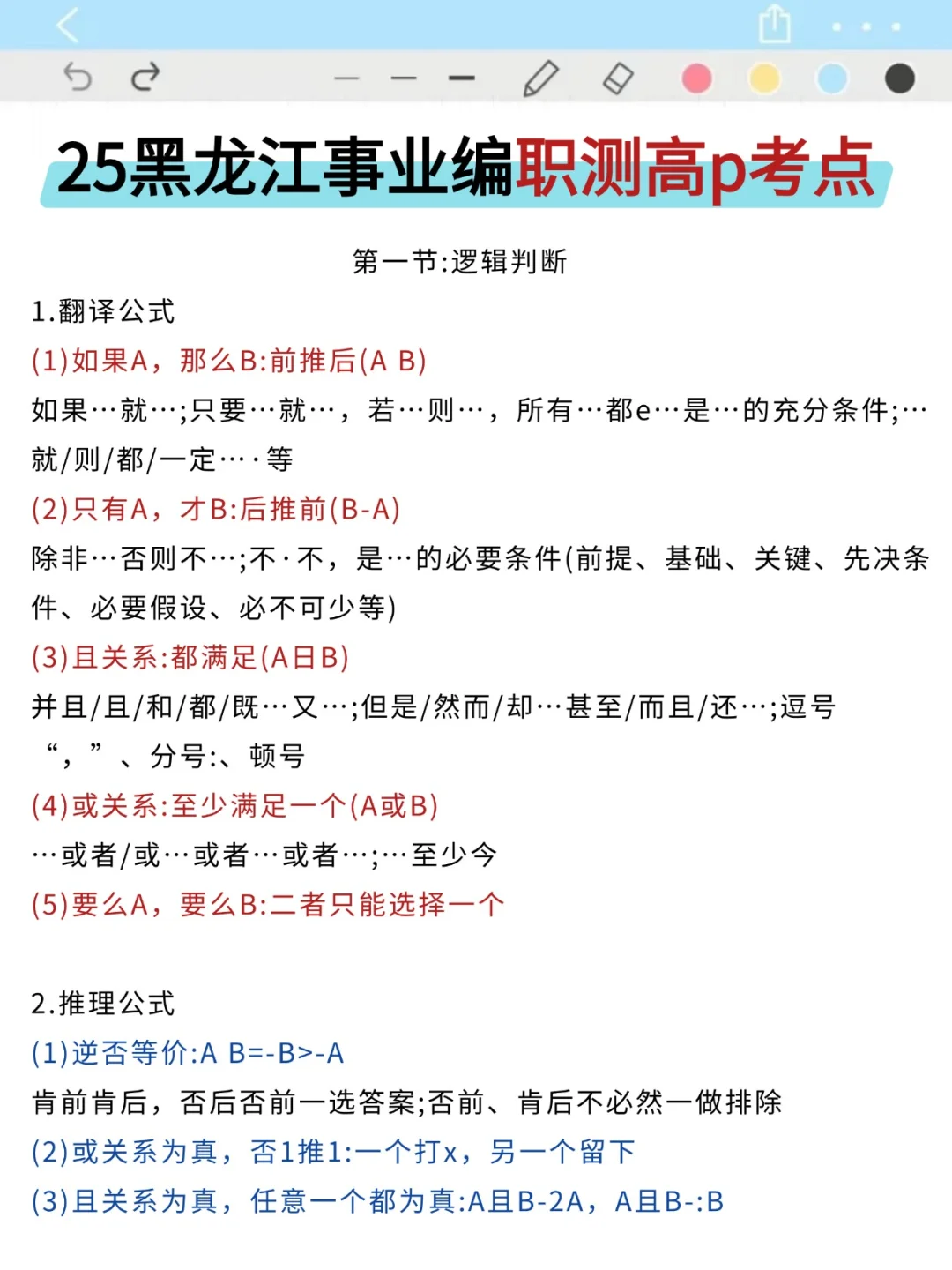 25黑龙江事业编职测高p考点

第一节:逻辑判断

1.翻译公式

(1)如果A，那么B:前推后(A B)

如果…就…;只要…就…，若…则…，所有…都e…是…的充分条件;…就/则/都/一定…·等

(2)只有A，才B:后推前(B-A)

除非…否则不…;不·不，是…的必要条件(前提、基础、关键、先决条件、必要假设、必不可少等)

(3)且关系:都满足(A日B)

并且/且/和/都/既…又…;但是/然而/却…甚至/而且/还…;逗号“，”、分号:、顿号

(4)或关系:至少满足一个(A或B)

…或者/或…或者…或者…;…至少今

(5)要么A，要么B:二者只能选择一个

2.推理公式

(1)逆否等价:A B=-B>-A

肯前肯后，否后否前一选答案;否前、肯后不必然一做排除

(2)或关系为真，否1推1:一个打x，另一个留下

(3)且关系为真，任意一个都为真:A且B-2A，A且B-:B